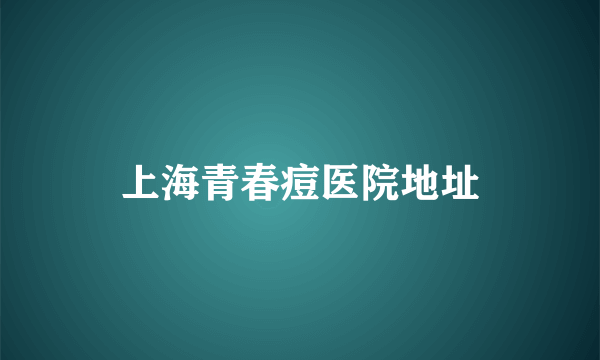 上海青春痘医院地址